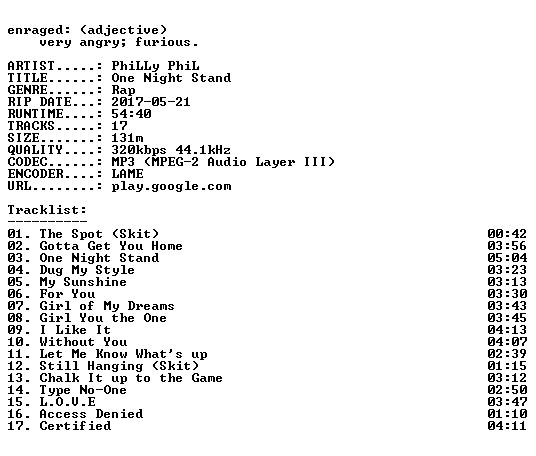 enraged: (adjective)
very angry; furious.

ARTIST.....: PhiLLy PhiL
TITLE......: One Night Stand
GENRE......: Rap
RIP DATE...: 2017-05-21
RUNTIME....: 54:40
TRACKS.....: 17
SIZE.......: 131m
QUALITY....: 320kbps 44.1kHz
CODEC......: MP3 (MPEG-2 Audio Layer III)
ENCODER....: LAME
URL........: play.google.com

Tracklist:
----------
01. The Spot (Skit) 00:42
02. Gotta Get You Home 03:56
03. One Night Stand 05:04
04. Dug My Style 03:23
05. My Sunshine 03:13
06. For You 03:30
07. Girl of My Dreams 03:43
08. Girl You the One 03:45
09. I Like It 04:13
10. Without You 04:07
11. Let Me Know What's up 02:39
12. Still Hanging (Skit) 01:15
13. Chalk It up to the Game 03:12
14. Type No-One 02:50
15. L.O.V.E 03:47
16. Access Denied 01:10
17. Certified 04:11